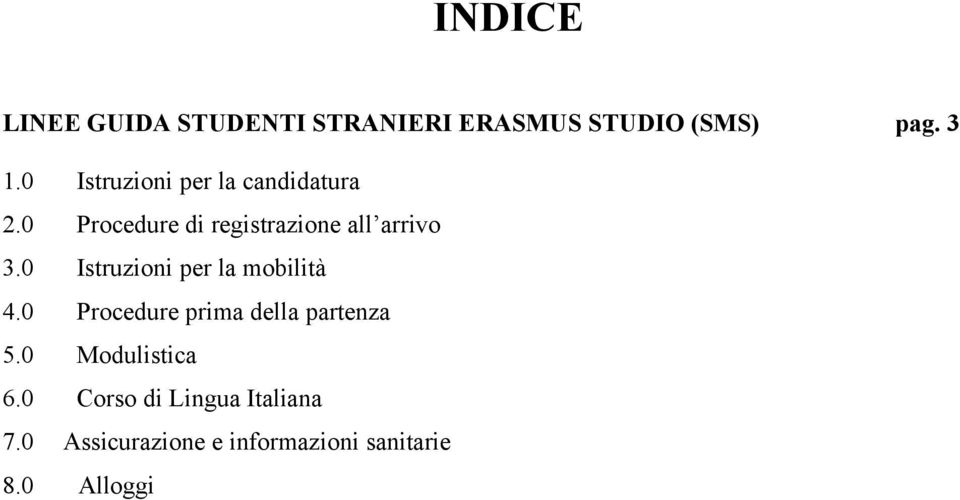 INDICE

LINEE GUIDA STUDENTI STRANIERI ERASMUS STUDIO (SMS) pag. 3

1.0 Istruzioni per la candidatura
2.0 Procedure di registrazione all’arrivo
3.0 Istruzioni per la mobilità
4.0 Procedure prima della partenza
5.0 Modulistica
6.0 Corso di Lingua Italiana
7.0 Assicurazione e informazioni sanitarie
8.0 Alloggi